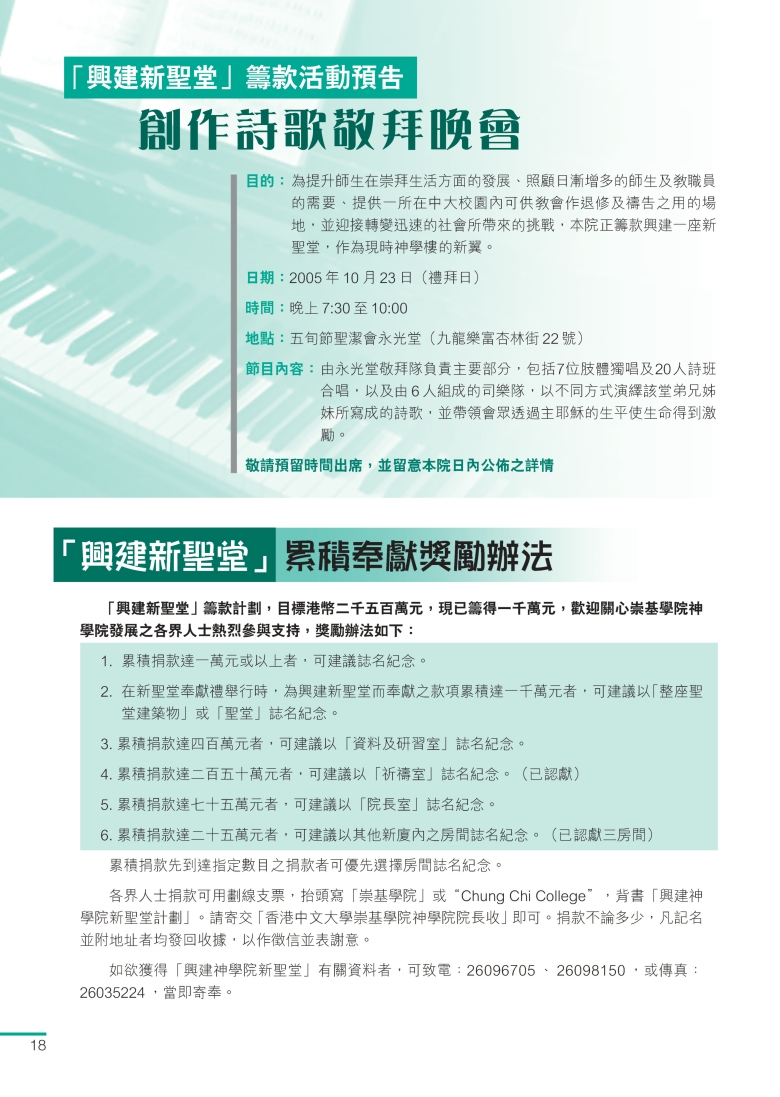 「興建新聖堂」籌款活動預告

創作詩歌敬拜晚會

目的：為提升師生在崇拜生活方面的發展、照顧日漸增多的師生及教職員的需要、提供一所在中大校園內可供教會作退修及禱告之用的場地，並迎接轉變迅速的社會所帶來的挑戰，本院正籌款興建一座新聖堂，作為現時神學樓的新翼。

日期：2005 年 10 月 23 日（禮拜日）

時間：晚上 7:30 至 10:00

地點：五旬節聖潔會永光堂（九龍樂富杏林街 22 號）

節目內容：由永光堂敬拜隊負責主要部分，包括7位肢體獨唱及20人詩班合唱，以及由 6 人組成的司樂隊，以不同方式演繹該堂弟兄姊妹所寫成的詩歌，並帶領會眾透過主耶穌的生平使生命得到激勵。

敬請預留時間出席，並留意本院日內公佈之詳情

「興建新聖堂」累積奉獻獎勵辦法

「興建新聖堂」籌款計劃，目標港幣二千五百萬元，現已籌得一千萬元，歡迎關心崇基學院神學院發展之各界人士熱烈參與支持，獎勵辦法如下：

1. 累積捐款達一萬元或以上者，可建議誌名紀念。
2. 在新聖堂奉獻禮舉行時，為興建新聖堂而奉獻之款項累積達一千萬元者，可建議以「整座聖堂建築物」或「聖堂」誌名紀念。
3. 累積捐款達四百萬元者，可建議以「資料及研習室」誌名紀念。
4. 累積捐款達二百五十萬元者，可建議以「祈禱室」誌名紀念。（已認獻）
5. 累積捐款達七十五萬元者，可建議以「院長室」誌名紀念。
6. 累積捐款達二十五萬元者，可建議以其他新廈內之房間誌名紀念。（已認獻三房間）

累積捐款先到達指定數目之捐款者可優先選擇房間誌名紀念。

各界人士捐款可用劃線支票，抬頭寫「崇基學院」或“Chung Chi College”，背書「興建神學院新聖堂計劃」。請寄交「香港中文大學崇基學院神學院院長收」即可。捐款不論多少，凡記名並附地址者均發回收據，以作徵信並表謝意。

如欲獲得「興建神學院新聖堂」有關資料者，可致電：26096705 、 26098150 ，或傳真：26035224 ，當即寄奉。

18